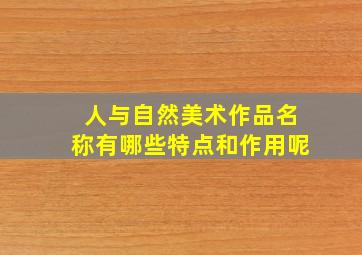 人与自然美术作品名称有哪些特点和作用呢